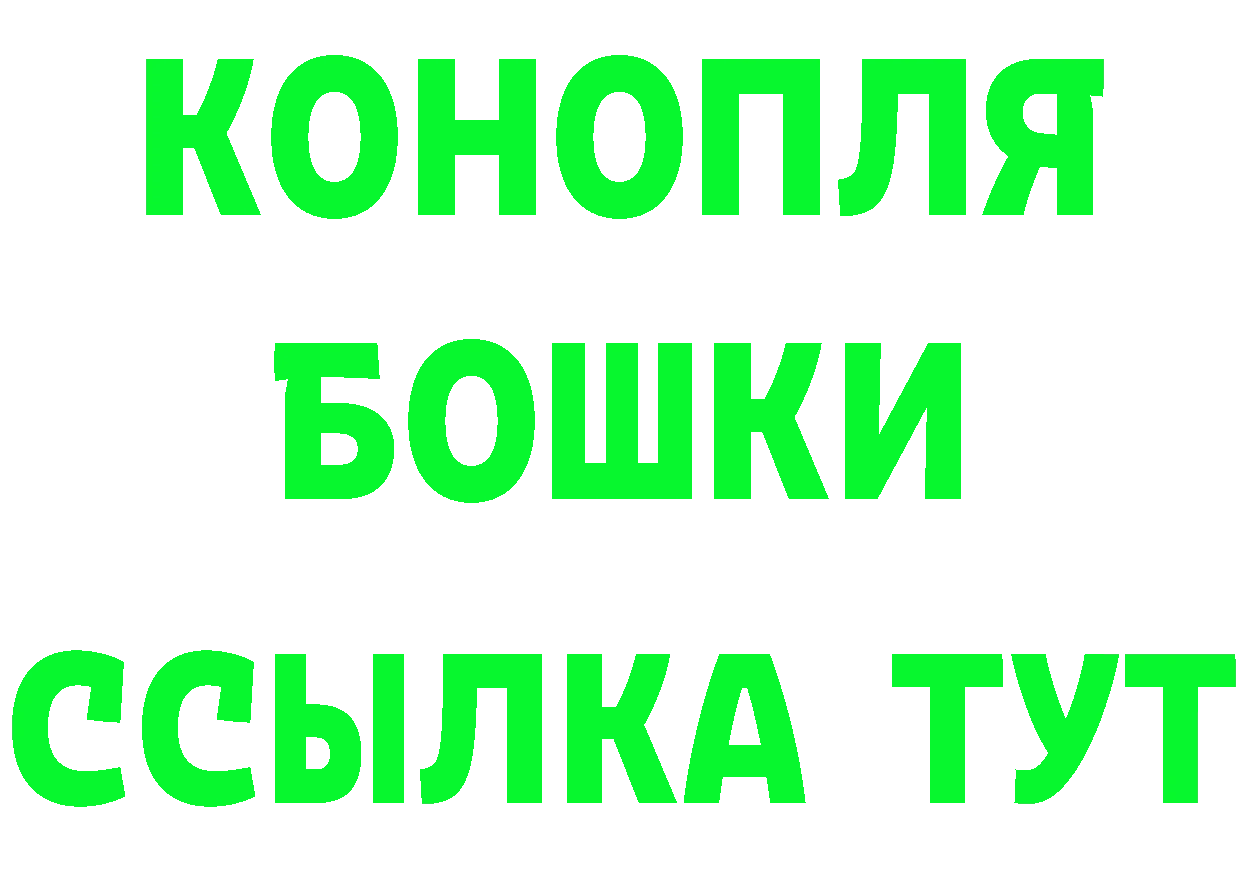 КОНОПЛЯ
БОШКИ
ССЫЛКА ТУТ